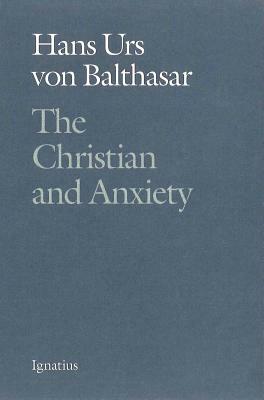 Hans Urs von Balthasar

The Christian and Anxiety

Ignatius